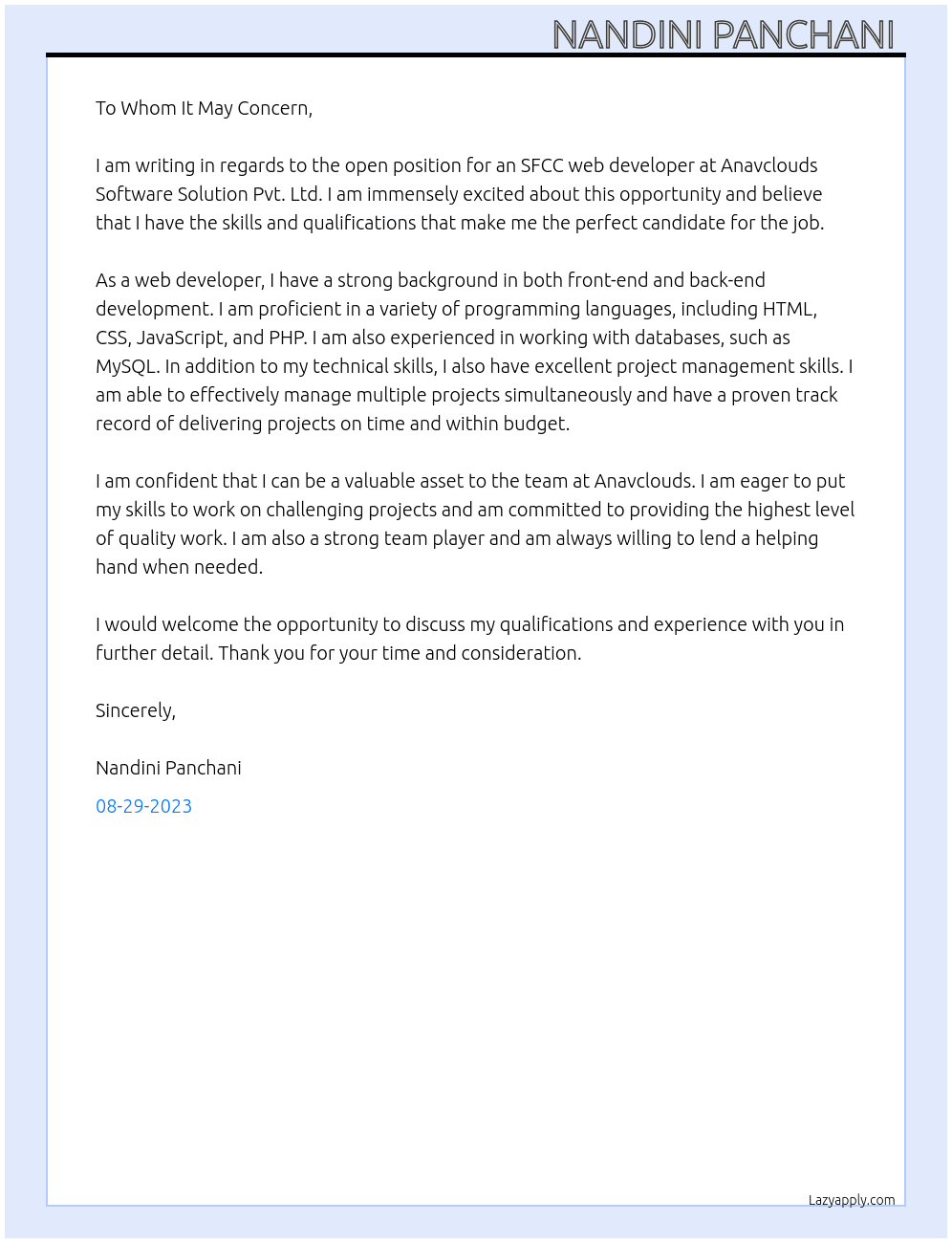 NANDINI PANCHANI

To Whom It May Concern,

I am writing in regards to the open position for an SFCC web developer at Anavclouds Software Solution Pvt. Ltd. I am immensely excited about this opportunity and believe that I have the skills and qualifications that make me the perfect candidate for the job.

As a web developer, I have a strong background in both front-end and back-end development. I am proficient in a variety of programming languages, including HTML, CSS, JavaScript, and PHP. I am also experienced in working with databases, such as MySQL. In addition to my technical skills, I also have excellent project management skills. I am able to effectively manage multiple projects simultaneously and have a proven track record of delivering projects on time and within budget.

I am confident that I can be a valuable asset to the team at Anavclouds. I am eager to put my skills to work on challenging projects and am committed to providing the highest level of quality work. I am also a strong team player and am always willing to lend a helping hand when needed.

I would welcome the opportunity to discuss my qualifications and experience with you in further detail. Thank you for your time and consideration.

Sincerely,

Nandini Panchani

08-29-2023

Lazyapply.com